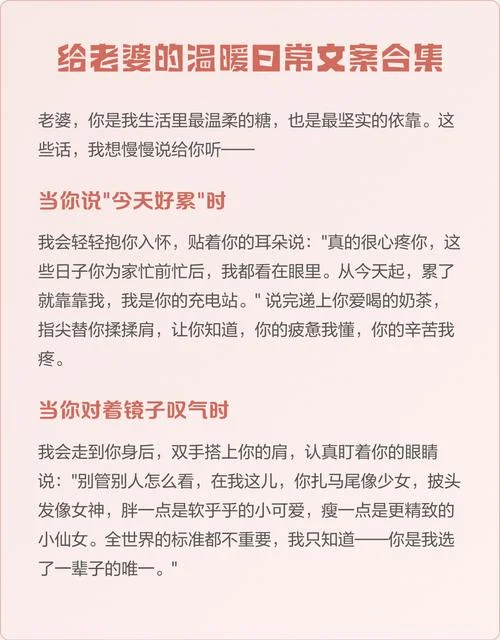 给老婆的温暖日常文案合集

老婆，你是我生活里最温柔的糖，也是最坚实的依靠。这些话，我想慢慢说给你听——

当你说"今天好累"时

我会轻轻抱你入怀，贴着你的耳朵说："真的很心疼你，这些日子你为家忙前忙后，我都看在眼里。从今天起，累了就靠靠我，我是你的充电站。" 说完递上你爱喝的奶茶，指尖替你揉揉肩，让你知道，你的疲惫我懂，你的辛苦我疼。

当你对着镜子叹气时

我会走到你身后，双手搭上你的肩，认真盯着你的眼睛说："别管别人怎么看，在我这儿，你扎马尾像少女，披头发像女神，胖一点是软乎乎的小可爱，瘦一点是更精致的小仙女。全世界的标准都不重要，我只知道——你是我选了一辈子的唯一。"